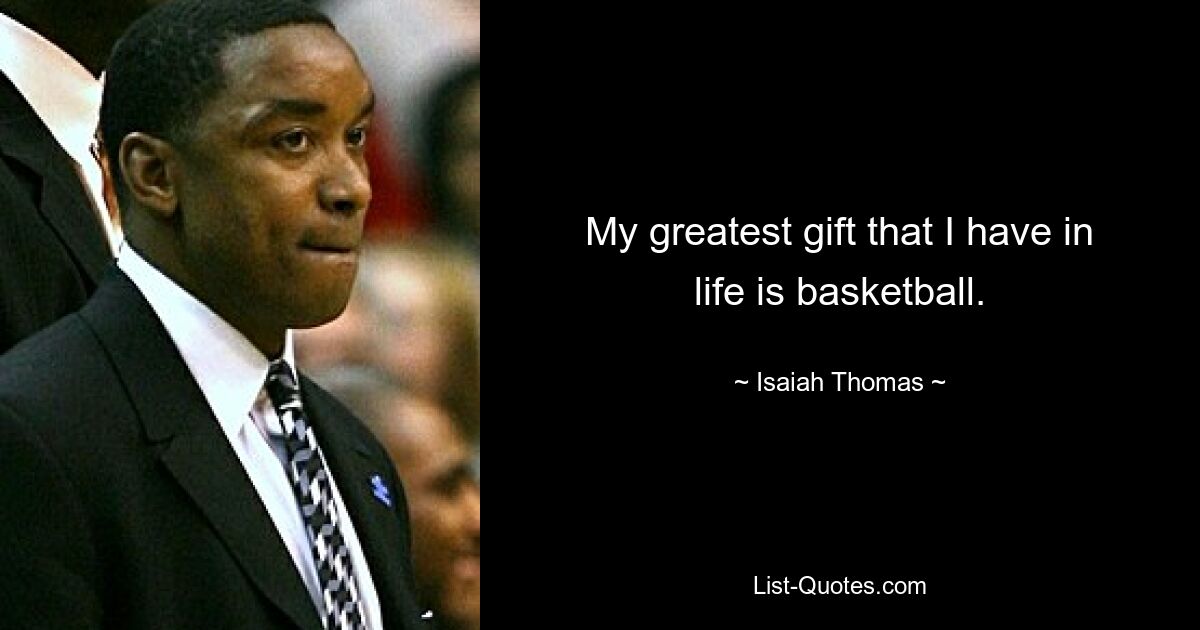 My greatest gift that I have in life is basketball.

~ Isaiah Thomas ~

List-Quotes.com